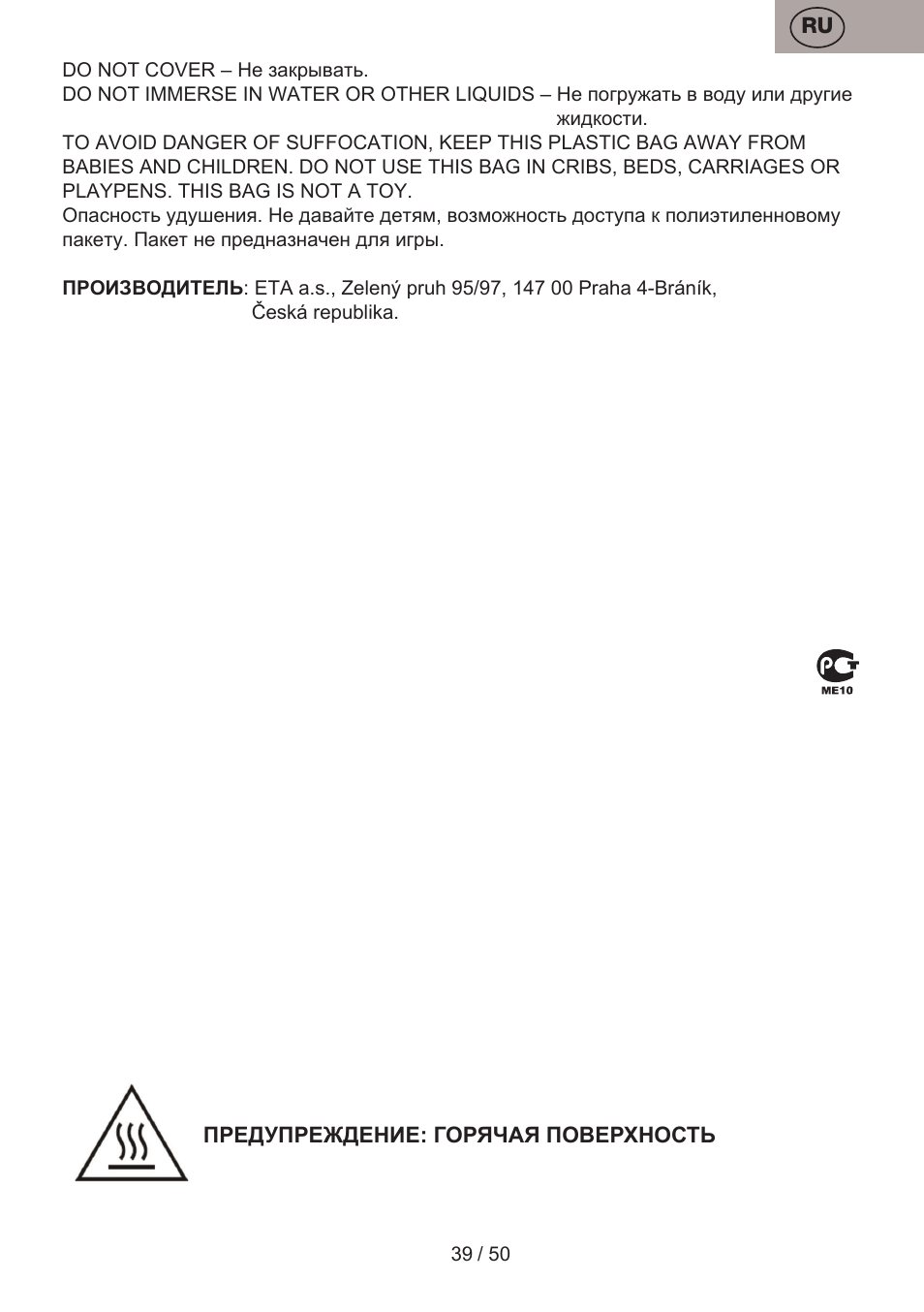 RU

DO NOT COVER – Не закрывать.
DO NOT IMMERSE IN WATER OR OTHER LIQUIDS – Не погружать в воду или другие жидкости.
TO AVOID DANGER OF SUFFOCATION, KEEP THIS PLASTIC BAG AWAY FROM BABIES AND CHILDREN. DO NOT USE THIS BAG IN CRIBS, BEDS, CARRIAGES OR PLAYPENS. THIS BAG IS NOT A TOY.
Опасность удушения. Не давайте детям, возможность доступа к полиэтиленновому пакету. Пакет не предназначен для игры.

ПРОИЗВОДИТЕЛЬ: ETA a.s., Zelený pruh 95/97, 147 00 Praha 4-Bráník, Česká republika.

PCT
ME10

ПРЕДУПРЕЖДЕНИЕ: ГОРЯЧАЯ ПОВЕРХНОСТЬ

39 / 50